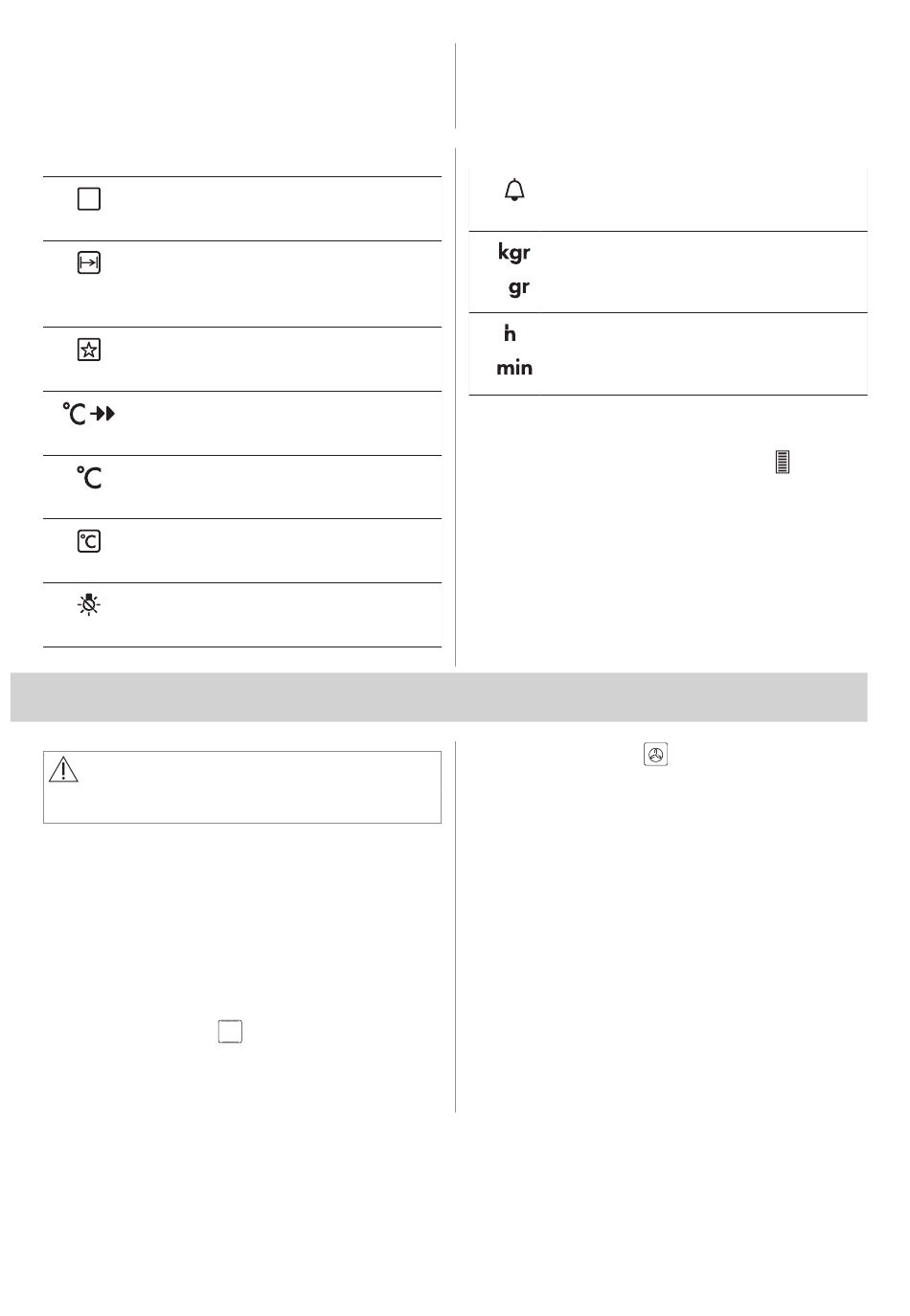 °C

°C

°C

kgr
gr

h
min